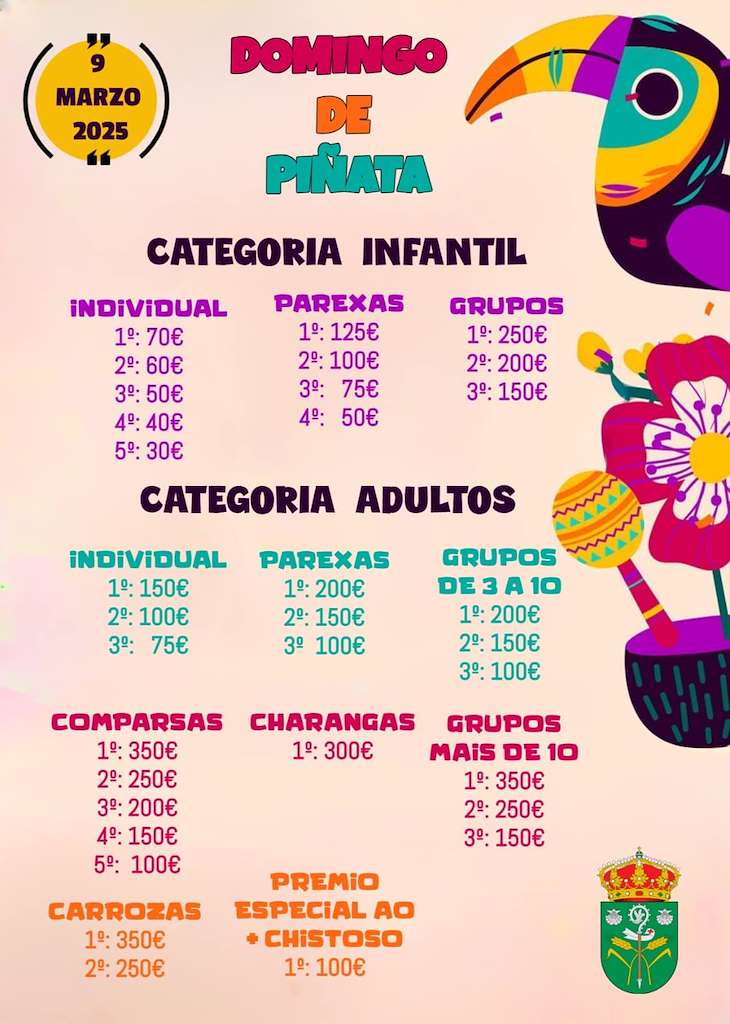 9 MARZO 2025

DOMINGO DE PIÑATA

CATEGORIA INFANTIL

INDIVIDUAL
1º: 70€
2º: 60€
3º: 50€
4º: 40€
5º: 30€

PAREXAS
1º: 125€
2º: 100€
3º: 75€
4º: 50€

GRUPOS
1º: 250€
2º: 200€
3º: 150€

CATEGORIA ADULTOS

INDIVIDUAL
1º: 150€
2º: 100€
3º: 75€

PAREXAS
1º: 200€
2º: 150€
3º 100€

GRUPOS DE 3 A 10
1º: 200€
2º: 150€
3º: 100€

COMPARSAS
1º: 350€
2º: 250€
3º: 200€
4º: 150€
5º: 100€

CHARANGAS
1º: 300€

GRUPOS MAIS DE 10
1º: 350€
2º: 250€
3º: 150€

CARROZAS
1º: 350€
2º: 250€

PREMIO ESPECIAL AO + CHISTOSO
1º: 100€